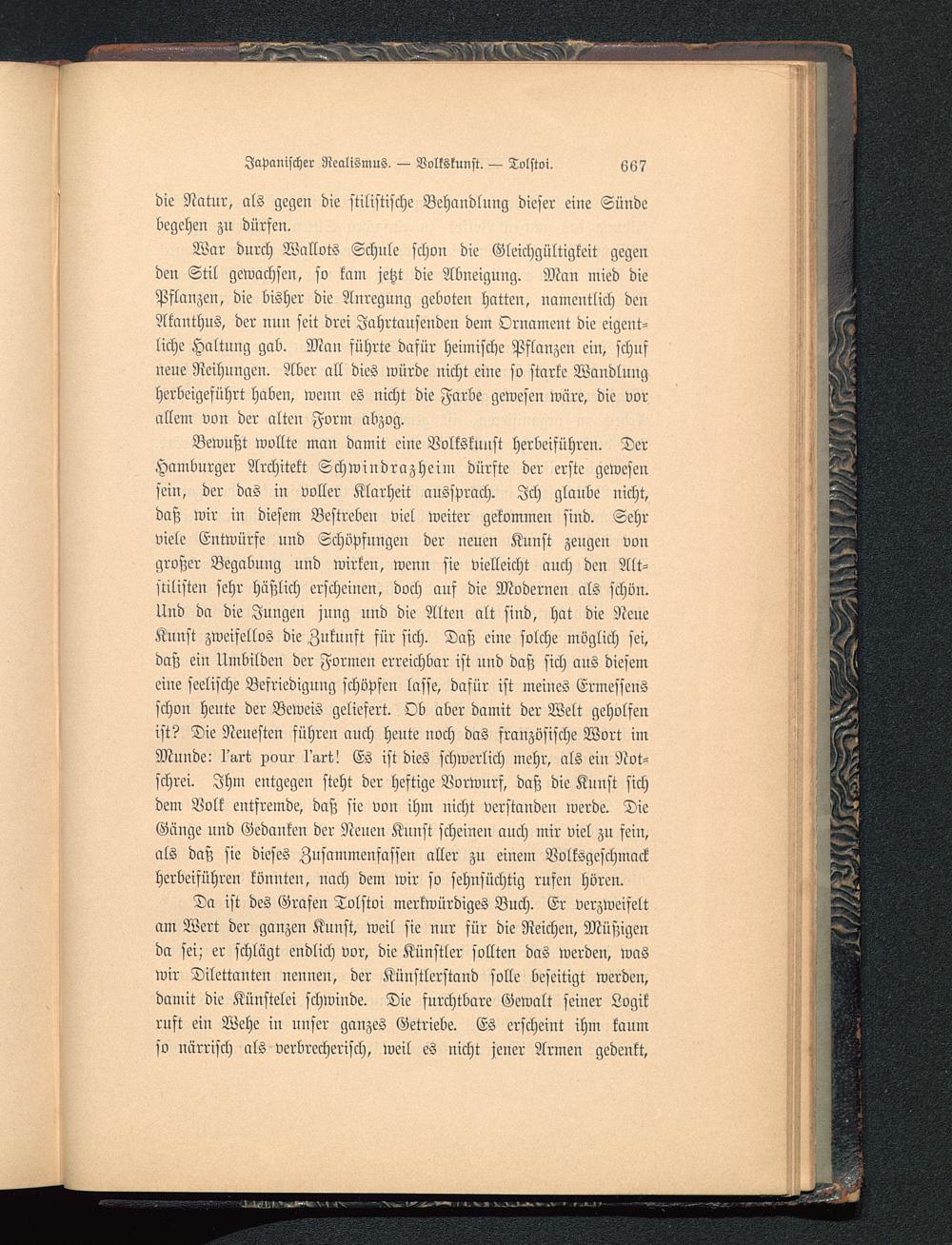 Japanischer Realismus. — Volkskunst. — Tolstoi. 667

die Natur, als gegen die stilistische Behandlung dieser eine Sünde begehen zu dürfen.

War durch Wallots Schule schon die Gleichgültigkeit gegen den Stil gewachsen, so kam jetzt die Abneigung. Man mied die Pflanzen, die bisher die Anregung geboten hatten, namentlich den Akanthus, der nun seit drei Jahrtausenden dem Ornament die eigentliche Haltung gab. Man führte dafür heimische Pflanzen ein, schuf neue Reihungen. Aber all dies würde nicht eine so starke Wandlung herbeigeführt haben, wenn es nicht die Farbe gewesen wäre, die vor allem von der alten Form abzog.

Bewußt wollte man damit eine Volkskunst herbeiführen. Der Hamburger Architekt Schwindrazheim dürfte der erste gewesen sein, der das in voller Klarheit aussprach. Ich glaube nicht, daß wir in diesem Bestreben viel weiter gekommen sind. Sehr viele Entwürfe und Schöpfungen der neuen Kunst zeugen von großer Begabung und wirken, wenn sie vielleicht auch den Altstilisten sehr häßlich erscheinen, doch auf die Modernen als schön. Und da die Jungen jung und die Alten alt sind, hat die Neue Kunst zweifellos die Zukunft für sich. Daß eine solche möglich sei, daß ein Umbilden der Formen erreichbar ist und daß sich aus diesem eine seelische Befriedigung schöpfen lasse, dafür ist meines Ermessens schon heute der Beweis geliefert. Ob aber damit der Welt geholfen ist? Die Neuesten führen auch heute noch das französische Wort im Munde: l'art pour l'art! Es ist dies schwerlich mehr, als ein Notschrei. Ihm entgegen steht der heftige Vorwurf, daß die Kunst sich dem Volk entfremde, daß sie von ihm nicht verstanden werde. Die Gänge und Gedanken der Neuen Kunst scheinen auch mir viel zu fein, als daß sie dieses Zusammenfassen aller zu einem Volksgeschmack herbeiführen könnten, nach dem wir so sehnsüchtig rufen hören.

Da ist des Grafen Tolstoi merkwürdiges Buch. Er verzweifelt am Wert der ganzen Kunst, weil sie nur für die Reichen, Müßigen da sei; er schlägt endlich vor, die Künstler sollten das werden, was wir Dilettanten nennen, der Künstlerstand solle beseitigt werden, damit die Künstelei schwinde. Die furchtbare Gewalt seiner Logik ruft ein Wehe in unser ganzes Getriebe. Es erscheint ihm kaum so närrisch als verbrecherisch, weil es nicht jener Armen gedenkt,